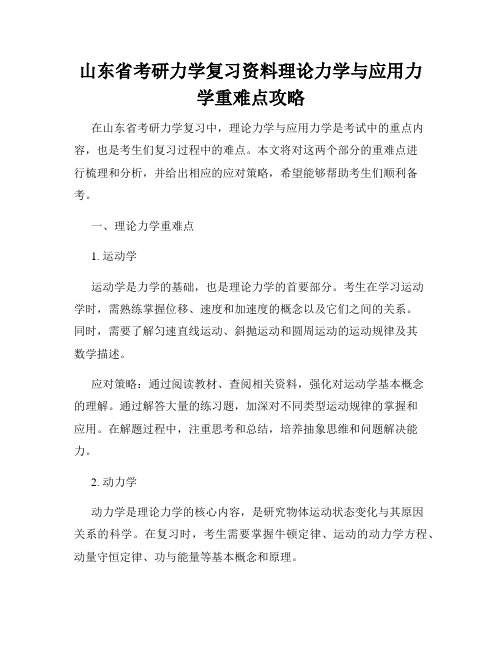 山东省考研力学复习资料理论力学与应用力学重难点攻略

在山东省考研力学复习中，理论力学与应用力学是考试中的重点内容，也是考生们复习过程中的难点。本文将对这两个部分的重难点进行梳理和分析，并给出相应的应对策略，希望能够帮助考生们顺利备考。

一、理论力学重难点

1. 运动学

运动学是力学的基础，也是理论力学的首要部分。考生在学习运动学时，需熟练掌握位移、速度和加速度的概念以及它们之间的关系。同时，需要了解匀速直线运动、斜抛运动和圆周运动的运动规律及其数学描述。

应对策略：通过阅读教材、查阅相关资料，强化对运动学基本概念的理解。通过解答大量的练习题，加深对不同类型运动规律的掌握和应用。在解题过程中，注重思考和总结，培养抽象思维和问题解决能力。

2. 动力学

动力学是理论力学的核心内容，是研究物体运动状态变化与其原因关系的科学。在复习时，考生需要掌握牛顿定律、运动的动力学方程、动量守恒定律、功与能量等基本概念和原理。